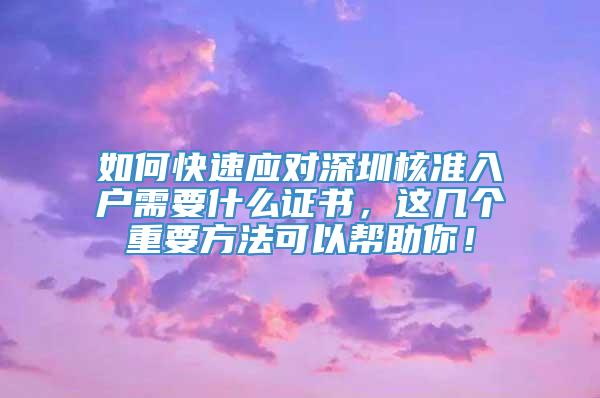 如何快速应对深圳核准入户需要什么证书，这几个重要方法可以帮助你！